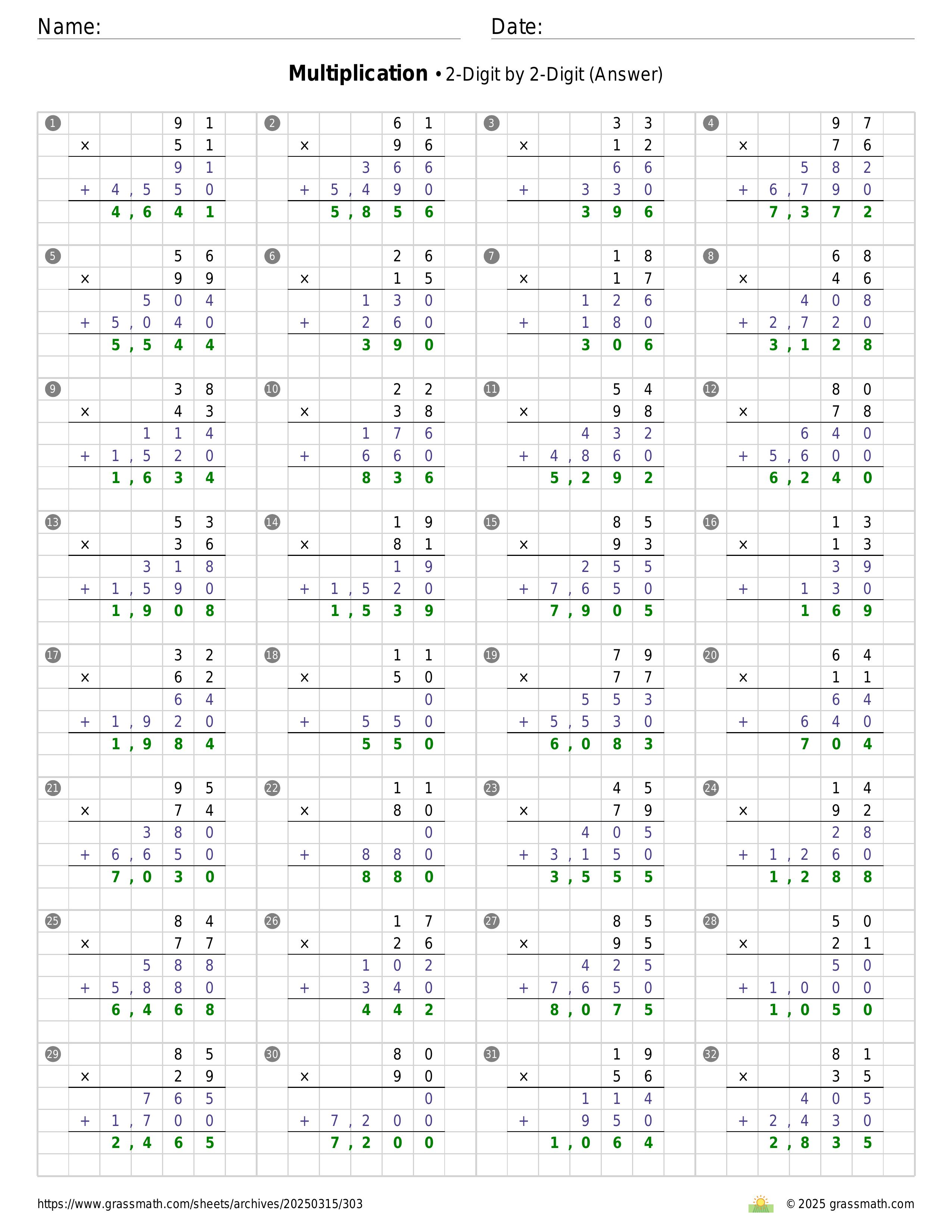 Name: ____ Date: ____

Multiplication • 2-Digit by 2-Digit (Answer)

1
91
× 51
91
+ 4,550
4,641

2
61
× 96
366
+ 5,490
5,856

3
33
× 12
66
+ 330
396

4
97
× 76
582
+ 6,790
7,372

5
56
× 99
504
+ 5,040
5,544

6
26
× 15
130
+ 260
390

7
18
× 17
126
+ 180
306

8
68
× 46
408
+ 2,720
3,128

9
38
× 43
114
+ 1,520
1,634

10
22
× 38
176
+ 660
836

11
54
× 98
432
+ 4,860
5,292

12
80
× 78
640
+ 5,600
6,240

13
53
× 36
318
+ 1,590
1,908

14
19
× 81
19
+ 1,520
1,539

15
85
× 93
255
+ 7,650
7,905

16
13
× 13
39
+ 130
169

17
32
× 62
64
+ 1,920
1,984

18
11
× 50
0
+ 550
550

19
79
× 77
553
+ 5,530
6,083

20
64
× 11
64
+ 640
704

21
95
× 74
380
+ 6,650
7,030

22
11
× 80
0
+ 880
880

23
45
× 79
405
+ 3,150
3,555

24
14
× 92
28
+ 1,260
1,288

25
84
× 77
588
+ 5,880
6,468

26
17
× 26
102
+ 340
442

27
85
× 95
425
+ 7,650
8,075

28
50
× 21
50
+ 1,000
1,050

29
85
× 29
765
+ 1,700
2,465

30
80
× 90
0
+ 7,200
7,200

31
19
× 56
114
+ 950
1,064

32
81
× 35
405
+ 2,430
2,835

https://www.grassmath.com/sheets/archives/20250315/303 © 2025 grassmath.com